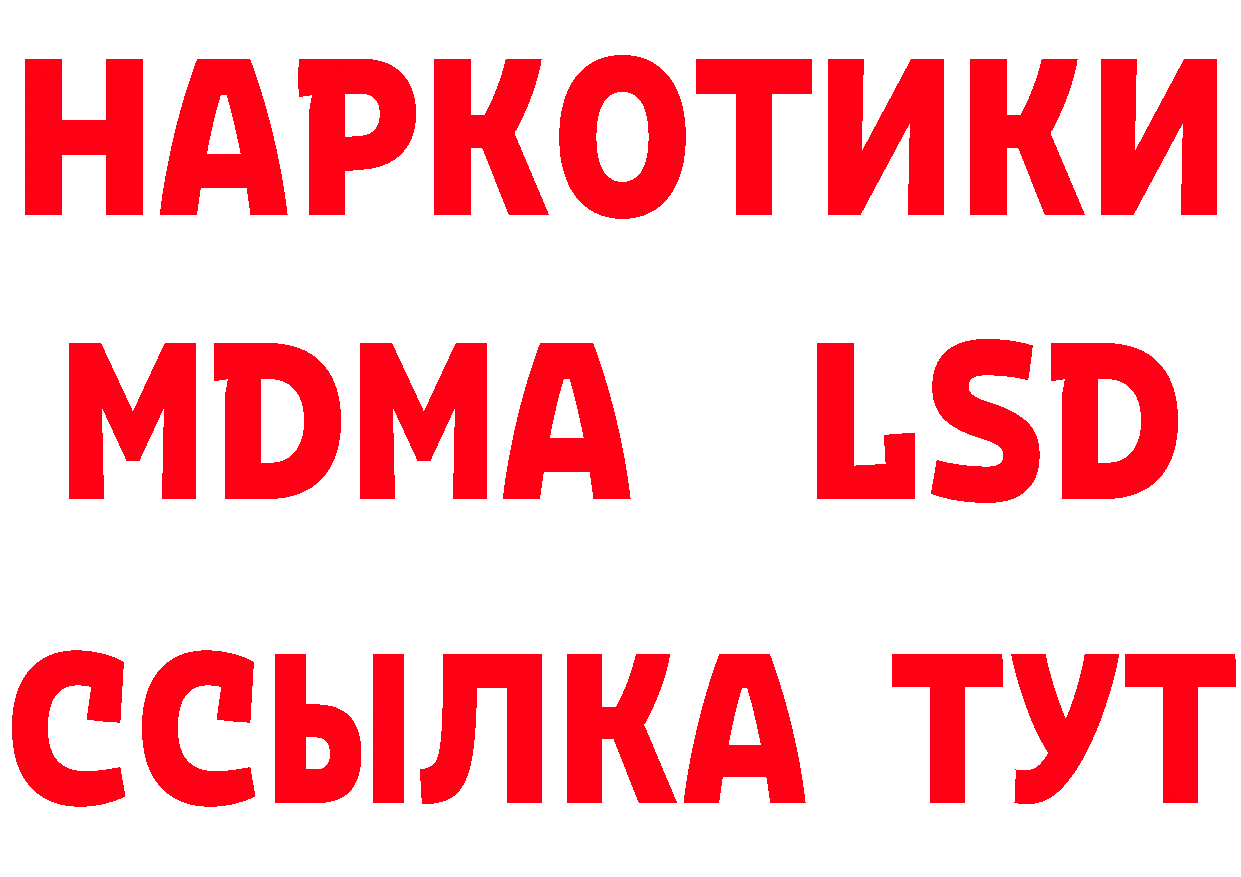 НАРКОТИКИ
MDMA LSD
ССЫЛКА ТУТ